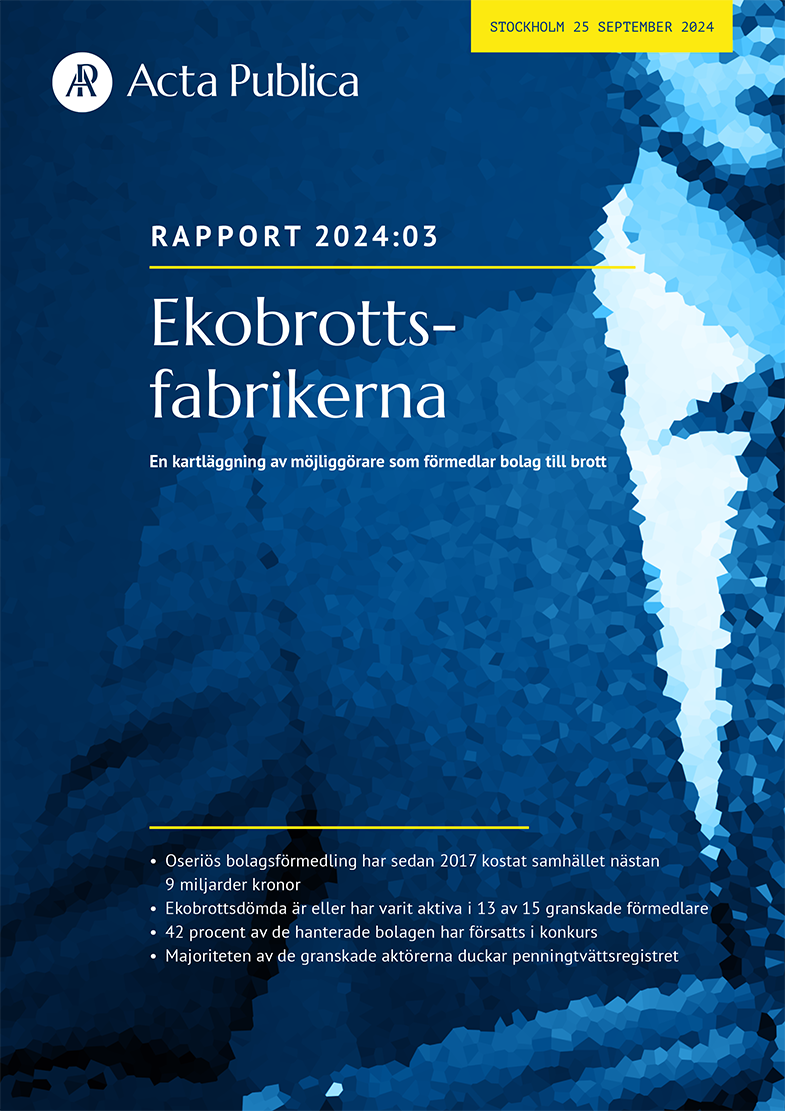 STOCKHOLM 25 SEPTEMBER 2024

Acta Publica

RAPPORT 2024:03

Ekobrottsfabrikerna

En kartläggning av möjliggörare som förmedlar bolag till brott

• Oseriös bolagsförmedling har sedan 2017 kostat samhället nästan 9 miljarder kronor
• Ekobrottsdömda är eller har varit aktiva i 13 av 15 granskade förmedlare
• 42 procent av de hanterade bolagen har försatts i konkurs
• Majoriteten av de granskade aktörerna duckar penningtvättsregistret